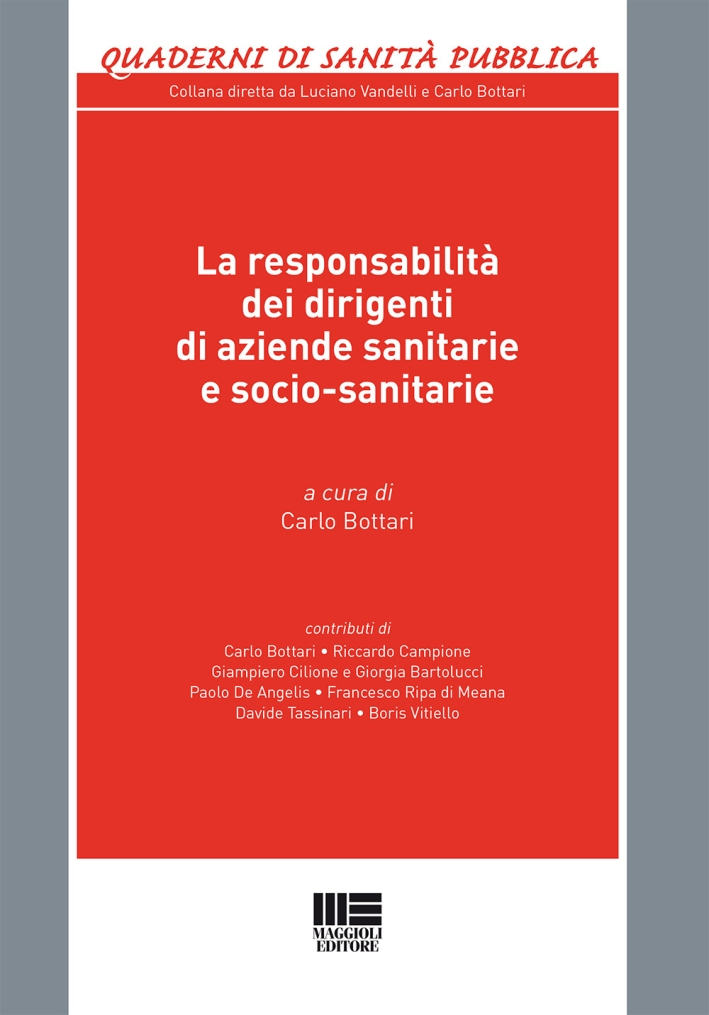 QUADERNI DI SANITÀ PUBBLICA
Collana diretta da Luciano Vandelli e Carlo Bottari

La responsabilità dei dirigenti di aziende sanitarie e socio-sanitarie

a cura di
Carlo Bottari

contributi di
Carlo Bottari • Riccardo Campione
Giampiero Cilione e Giorgia Bartolucci
Paolo De Angelis • Francesco Ripa di Meana
Davide Tassinari • Boris Vitiello

MAGGIOLI EDITORE